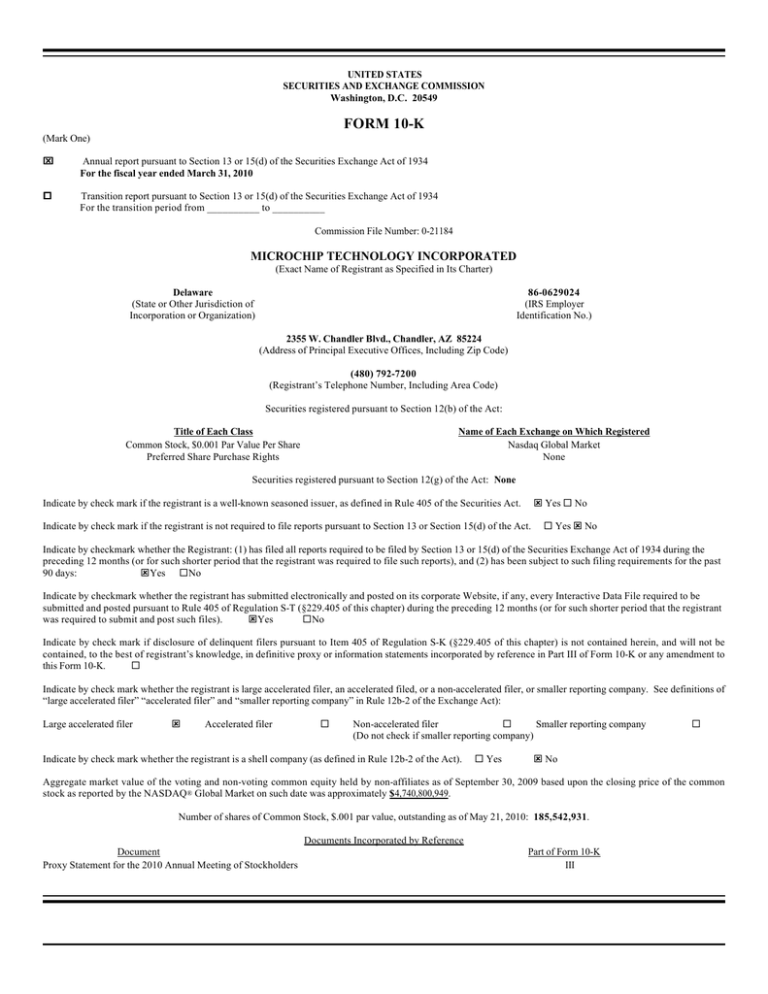 UNITED STATES
SECURITIES AND EXCHANGE COMMISSION
Washington, D.C. 20549

FORM 10-K

(Mark One)

☒ Annual report pursuant to Section 13 or 15(d) of the Securities Exchange Act of 1934
For the fiscal year ended March 31, 2010

☐ Transition report pursuant to Section 13 or 15(d) of the Securities Exchange Act of 1934
For the transition period from __________ to __________

Commission File Number: 0-21184

MICROCHIP TECHNOLOGY INCORPORATED
(Exact Name of Registrant as Specified in Its Charter)

Delaware
(State or Other Jurisdiction of Incorporation or Organization)

86-0629024
(IRS Employer Identification No.)

2355 W. Chandler Blvd., Chandler, AZ 85224
(Address of Principal Executive Offices, Including Zip Code)

(480) 792-7200
(Registrant's Telephone Number, Including Area Code)

Securities registered pursuant to Section 12(b) of the Act:

| Title of Each Class | Name of Each Exchange on Which Registered |
|---|---|
| Common Stock, $0.001 Par Value Per Share | Nasdaq Global Market |
| Preferred Share Purchase Rights | None |

Securities registered pursuant to Section 12(g) of the Act: None

Indicate by check mark if the registrant is a well-known seasoned issuer, as defined in Rule 405 of the Securities Act. ☒ Yes ☐ No

Indicate by check mark if the registrant is not required to file reports pursuant to Section 13 or Section 15(d) of the Act. ☐ Yes ☒ No

Indicate by checkmark whether the Registrant: (1) has filed all reports required to be filed by Section 13 or 15(d) of the Securities Exchange Act of 1934 during the preceding 12 months (or for such shorter period that the registrant was required to file such reports), and (2) has been subject to such filing requirements for the past 90 days: ☒Yes ☐No

Indicate by checkmark whether the registrant has submitted electronically and posted on its corporate Website, if any, every Interactive Data File required to be submitted and posted pursuant to Rule 405 of Regulation S-T (§229.405 of this chapter) during the preceding 12 months (or for such shorter period that the registrant was required to submit and post such files). ☒Yes ☐No

Indicate by check mark if disclosure of delinquent filers pursuant to Item 405 of Regulation S-K (§229.405 of this chapter) is not contained herein, and will not be contained, to the best of registrant's knowledge, in definitive proxy or information statements incorporated by reference in Part III of Form 10-K or any amendment to this Form 10-K. ☐

Indicate by check mark whether the registrant is large accelerated filer, an accelerated filed, or a non-accelerated filer, or smaller reporting company. See definitions of "large accelerated filer" "accelerated filer" and "smaller reporting company" in Rule 12b-2 of the Exchange Act):

Large accelerated filer ☒ Accelerated filer ☐ Non-accelerated filer ☐ Smaller reporting company ☐
(Do not check if smaller reporting company)

Indicate by check mark whether the registrant is a shell company (as defined in Rule 12b-2 of the Act). ☐ Yes ☒ No

Aggregate market value of the voting and non-voting common equity held by non-affiliates as of September 30, 2009 based upon the closing price of the common stock as reported by the NASDAQ® Global Market on such date was approximately $4,740,800,949.

Number of shares of Common Stock, $.001 par value, outstanding as of May 21, 2010: 185,542,931.

Documents Incorporated by Reference

| Document | Part of Form 10-K |
|---|---|
| Proxy Statement for the 2010 Annual Meeting of Stockholders | III |